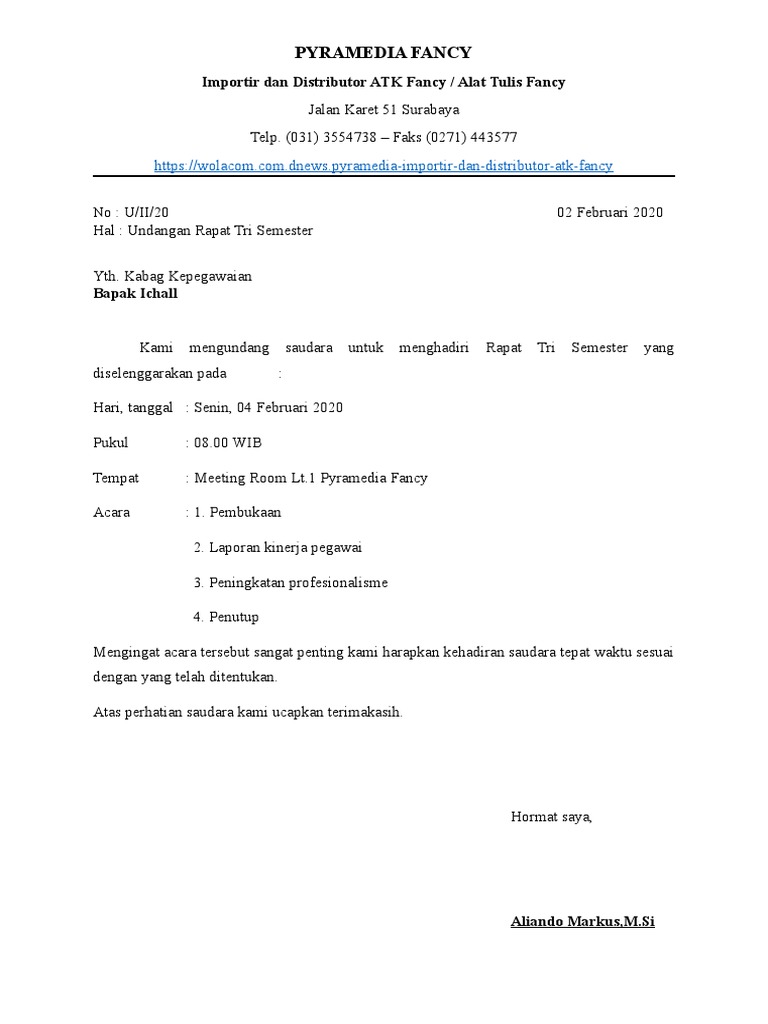 PYRAMEDIA FANCY

Importir dan Distributor ATK Fancy / Alat Tulis Fancy

Jalan Karet 51 Surabaya

Telp. (031) 3554738 – Faks (0271) 443577

https://wolacom.com.dnews.pyramedia-importir-dan-distributor-atk-fancy

No : U/II/20 02 Februari 2020
Hal : Undangan Rapat Tri Semester

Yth. Kabag Kepegawaian
Bapak Ichall

Kami mengundang saudara untuk menghadiri Rapat Tri Semester yang diselenggarakan pada :

Hari, tanggal : Senin, 04 Februari 2020

Pukul : 08.00 WIB

Tempat : Meeting Room Lt.1 Pyramedia Fancy

Acara : 1. Pembukaan

2. Laporan kinerja pegawai

3. Peningkatan profesionalisme

4. Penutup

Mengingat acara tersebut sangat penting kami harapkan kehadiran saudara tepat waktu sesuai dengan yang telah ditentukan.

Atas perhatian saudara kami ucapkan terimakasih.

Hormat saya,

Aliando Markus,M.Si